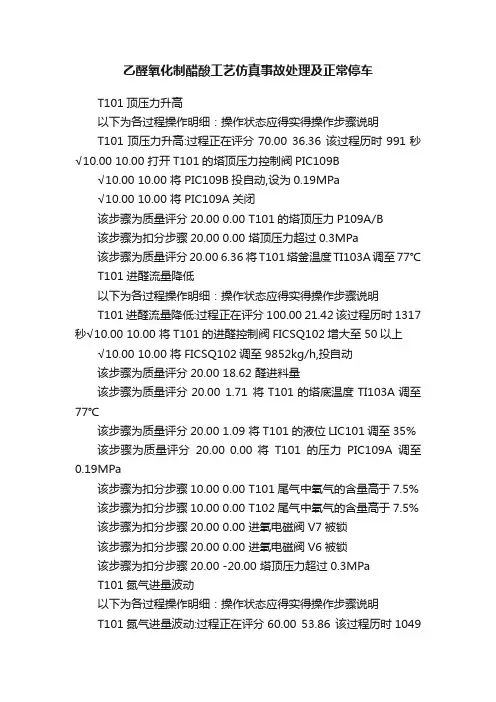 乙醛氧化制醋酸工艺仿真事故处理及正常停车

T101 顶压力升高

以下为各过程操作明细：操作状态应得实得操作步骤说明

T101 顶压力升高:过程正在评分 70.00 36.36 该过程历时 991 秒 √10.00 10.00 打开 T101 的塔顶压力控制阀 PIC109B

√10.00 10.00 将 PIC109B 投自动,设为 0.19MPa

√10.00 10.00 将 PIC109A 关闭

该步骤为质量评分 20.00 0.00 T101 的塔顶压力 P109A/B

该步骤为扣分步骤 20.00 0.00 塔顶压力超过 0.3MPa

该步骤为质量评分 20.00 6.36 将 T101 塔釜温度 TI103A 调至 77°C

T101 进醛流量降低

以下为各过程操作明细：操作状态应得实得操作步骤说明

T101 进醛流量降低:过程正在评分 100.00 21.42 该过程历时 1317 秒√10.00 10.00 将 T101 的进醛控制阀 FICSQ102 增大至 50 以上

√10.00 10.00 将 FICSQ102 调至 9852kg/h,投自动

该步骤为质量评分 20.00 18.62 醛进料量

该步骤为质量评分 20.00 1.71 将 T101 的塔底温度 TI103A 调至 77°C

该步骤为质量评分 20.00 1.09 将 T101 的液位 LIC101 调至 35%

该步骤为质量评分 20.00 0.00 将 T101 的压力 PIC109A 调至 0.19MPa

该步骤为扣分步骤 10.00 0.00 T101 尾气中氧气的含量高于 7.5%

该步骤为扣分步骤 10.00 0.00 T102 尾气中氧气的含量高于 7.5%

该步骤为扣分步骤 20.00 0.00 进氧电磁阀 V7 被锁

该步骤为扣分步骤 20.00 0.00 进氧电磁阀 V6 被锁

该步骤为扣分步骤 20.00 -20.00 塔顶压力超过 0.3MPa

T101 氮气进量波动

以下为各过程操作明细：操作状态应得实得操作步骤说明

T101 氮气进量波动:过程正在评分 60.00 53.86 该过程历时 1049